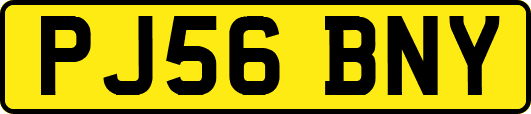 PJ56 BNY